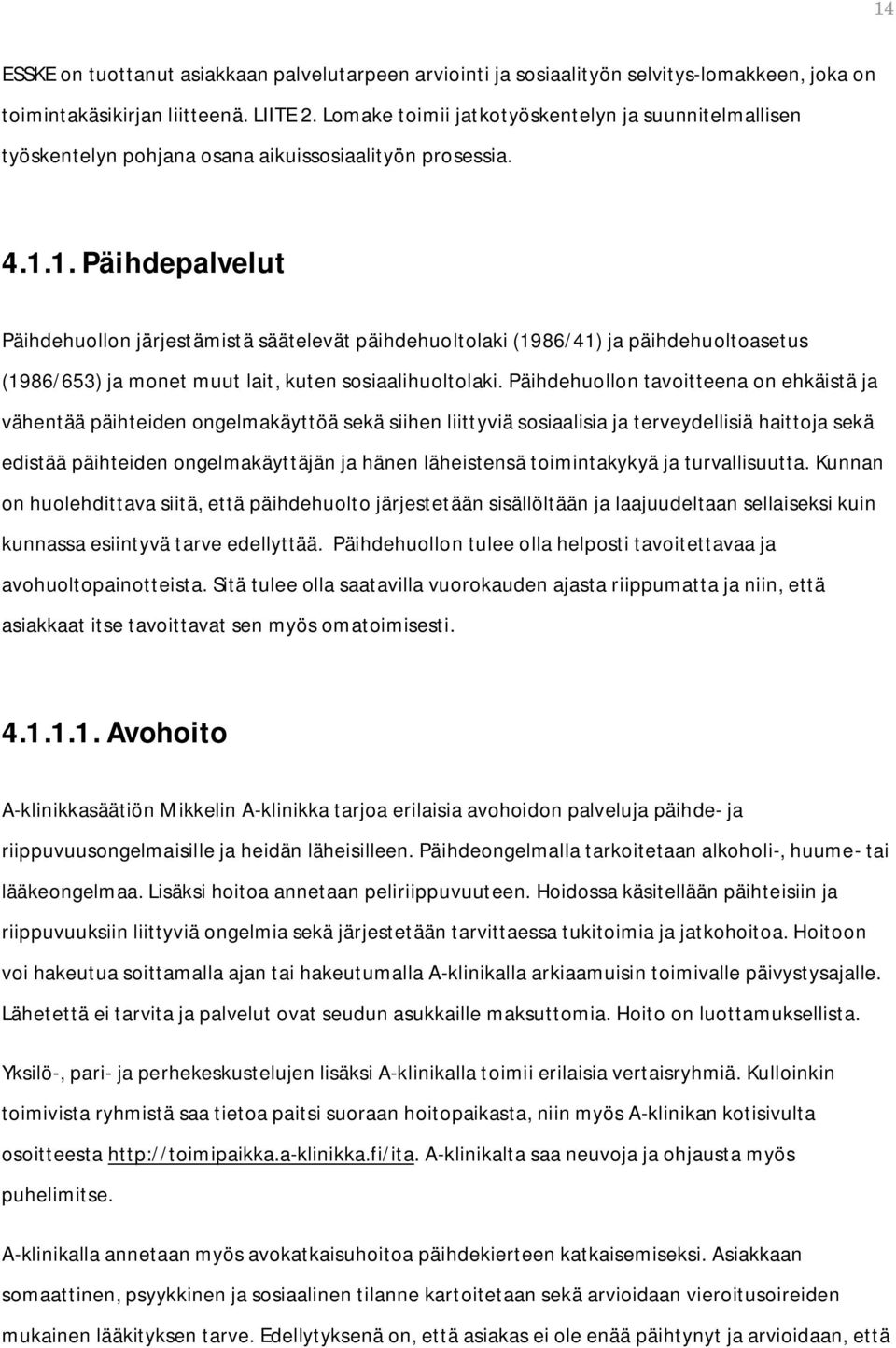 14

ESSKE on tuottanut asiakkaan palvelutarpeen arviointi ja sosiaalityön selvitys-lomakkeen, joka on toimintakäsikirjan liitteenä. LIITE 2. Lomake toimii jatkotyöskentelyn ja suunnitelmallisen työskentelyn pohjana osana aikuissosiaalityön prosessia.

4.1.1. Päihdepalvelut

Päihdehuollon järjestämistä säätelevät päihdehuoltolaki (1986/41) ja päihdehuoltoasetus (1986/653) ja monet muut lait, kuten sosiaalihuoltolaki. Päihdehuollon tavoitteena on ehkäistä ja vähentää päihteiden ongelmakäyttöä sekä siihen liittyviä sosiaalisia ja terveydellisiä haittoja sekä edistää päihteiden ongelmakäyttäjän ja hänen läheistensä toimintakykyä ja turvallisuutta. Kunnan on huolehdittava siitä, että päihdehuolto järjestetään sisällöltään ja laajuudeltaan sellaiseksi kuin kunnassa esiintyvä tarve edellyttää. Päihdehuollon tulee olla helposti tavoitettavaa ja avohuoltopainotteista. Sitä tulee olla saatavilla vuorokauden ajasta riippumatta ja niin, että asiakkaat itse tavoittavat sen myös omatoimisesti.

4.1.1.1. Avohoito

A-klinikkasäätiön Mikkelin A-klinikka tarjoa erilaisia avohoidon palveluja päihde- ja riippuvuusongelmaisille ja heidän läheisilleen. Päihdeongelmalla tarkoitetaan alkoholi-, huume- tai lääkeongelmaa. Lisäksi hoitoa annetaan peliriippuvuuteen. Hoidossa käsitellään päihteisiin ja riippuvuuksiin liittyviä ongelmia sekä järjestetään tarvittaessa tukitoimia ja jatkohoitoa. Hoitoon voi hakeutua soittamalla ajan tai hakeutumalla A-klinikalla arkiaamuisin toimivalle päivystysajalle. Lähetettä ei tarvita ja palvelut ovat seudun asukkaille maksuttomia. Hoito on luottamuksellista.

Yksilö-, pari- ja perhekeskustelujen lisäksi A-klinikalla toimii erilaisia vertaisryhmiä. Kulloinkin toimivista ryhmistä saa tietoa paitsi suoraan hoitopaikasta, niin myös A-klinikan kotisivulta osoitteesta http://toimipaikka.a-klinikka.fi/ita. A-klinikalta saa neuvoja ja ohjausta myös puhelimitse.

A-klinikalla annetaan myös avokatkaisuhoitoa päihdekierteen katkaisemiseksi. Asiakkaan somaattinen, psyykkinen ja sosiaalinen tilanne kartoitetaan sekä arvioidaan vieroitusoireiden mukainen lääkityksen tarve. Edellytyksenä on, että asiakas ei ole enää päihtynyt ja arvioidaan, että